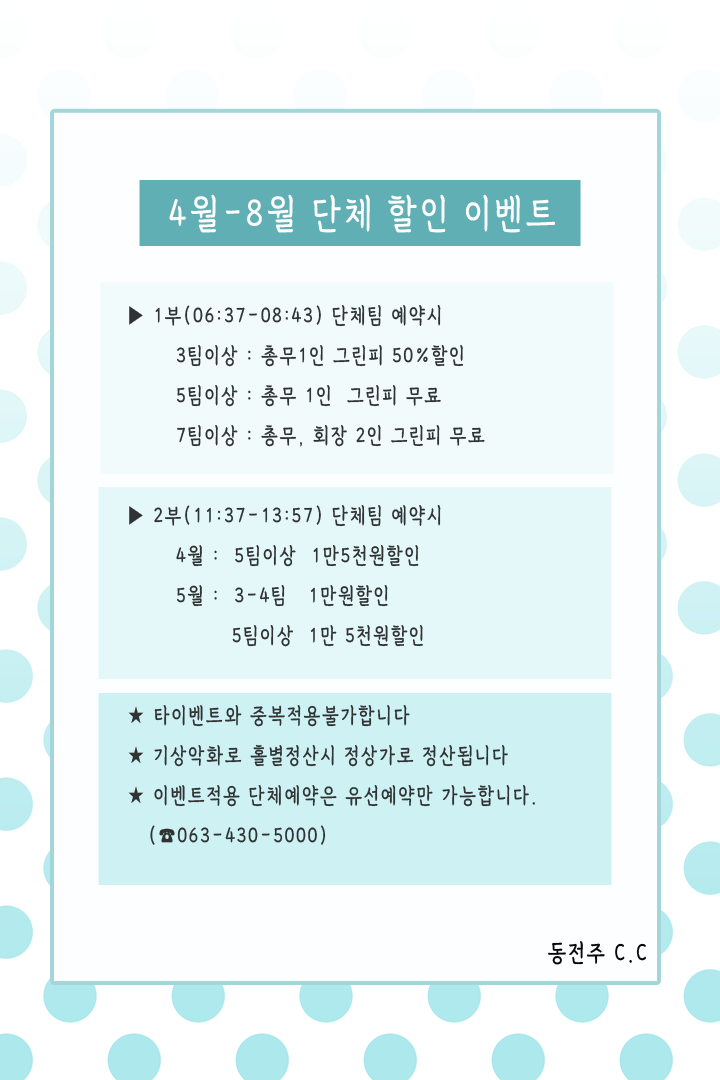 4월-8월 단체 할인 이벤트

▶ 1부(06:37-08:43) 단체팀 예약시
3팀이상 : 총무1인 그린피 50%할인
5팀이상 : 총무 1인 그린피 무료
7팀이상 : 총무, 회장 2인 그린피 무료

▶ 2부(11:37-13:57) 단체팀 예약시
4월 : 5팀이상 1만5천원할인
5월 : 3-4팀 1만원할인
5팀이상 1만 5천원할인

★ 타이벤트와 중복적용불가합니다
★ 기상악화로 홀별정산시 정상가로 정산됩니다
★ 이벤트적용 단체예약은 유선예약만 가능합니다.
(☎063-430-5000)

동전주 C.C